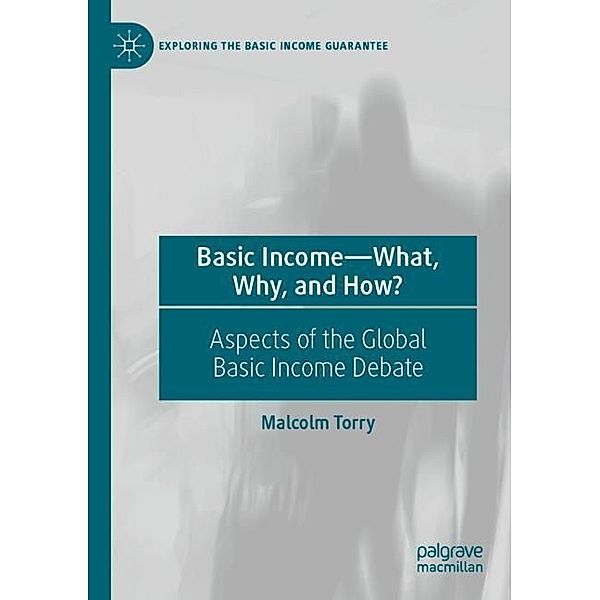 EXPLORING THE BASIC INCOME GUARANTEE

Basic Income—What, Why, and How?

Aspects of the Global Basic Income Debate

Malcolm Torry

palgrave macmillan